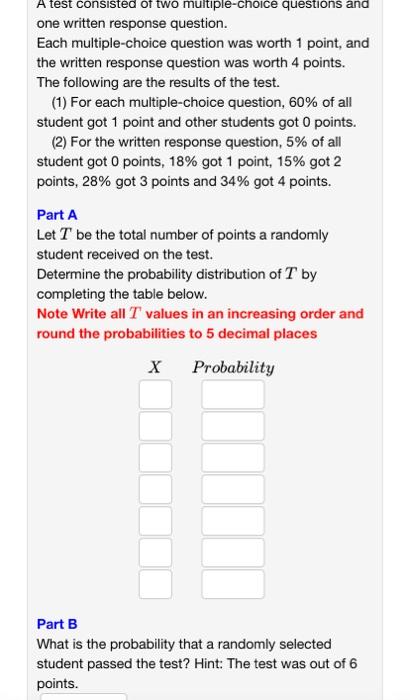 A test consisted of two multiple-choice questions and one written response question.
Each multiple-choice question was worth 1 point, and the written response question was worth 4 points.
The following are the results of the test.
(1) For each multiple-choice question, 60% of all student got 1 point and other students got 0 points.
(2) For the written response question, 5% of all student got 0 points, 18% got 1 point, 15% got 2 points, 28% got 3 points and 34% got 4 points.

Part A
Let $T$ be the total number of points a randomly student received on the test.
Determine the probability distribution of $T$ by completing the table below.
Note Write all $T$ values in an increasing order and round the probabilities to 5 decimal places

| $X$ | $Probability$ |
|---|---|
| | |
| | |
| | |
| | |
| | |
| | |
| | |

Part B
What is the probability that a randomly selected student passed the test? Hint: The test was out of 6 points.